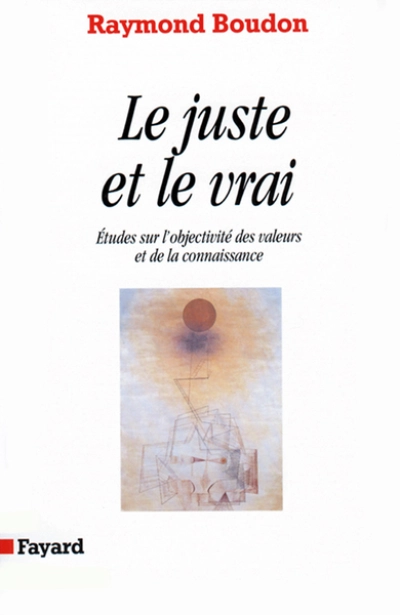 Raymond Boudon

Le juste et le vrai

Études sur l'objectivité des valeurs et de la connaissance

Fayard